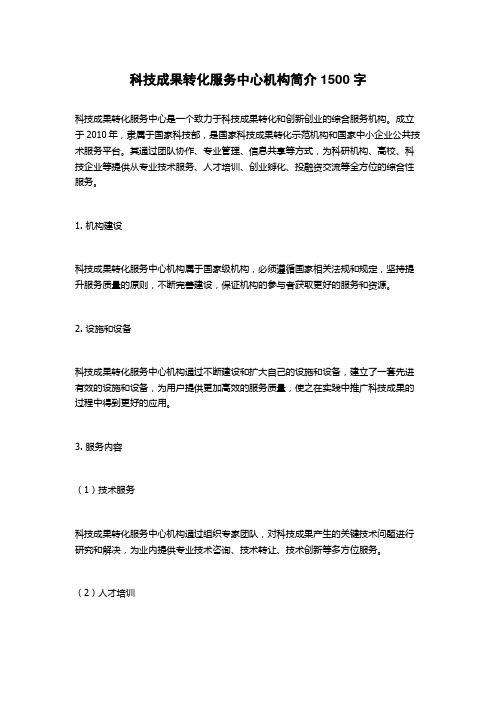 科技成果转化服务中心机构简介 1500 字

科技成果转化服务中心是一个致力于科技成果转化和创新创业的综合服务机构。成立于 2010 年，隶属于国家科技部，是国家科技成果转化示范机构和国家中小企业公共技术服务平台。其通过团队协作、专业管理、信息共享等方式，为科研机构、高校、科技企业等提供从专业技术服务、人才培训、创业孵化、投融资交流等全方位的综合性服务。

1. 机构建设

科技成果转化服务中心机构属于国家级机构，必须遵循国家相关法规和规定，坚持提升服务质量的原则，不断完善建设，保证机构的参与者获取更好的服务和资源。

2. 设施和设备

科技成果转化服务中心机构通过不断建设和扩大自己的设施和设备，建立了一套先进有效的设施和设备，为用户提供更加高效的服务质量，使之在实践中推广科技成果的过程中得到更好的应用。

3. 服务内容

（1）技术服务

科技成果转化服务中心机构通过组织专家团队，对科技成果产生的关键技术问题进行研究和解决，为业内提供专业技术咨询、技术转让、技术创新等多方位服务。

（2）人才培训